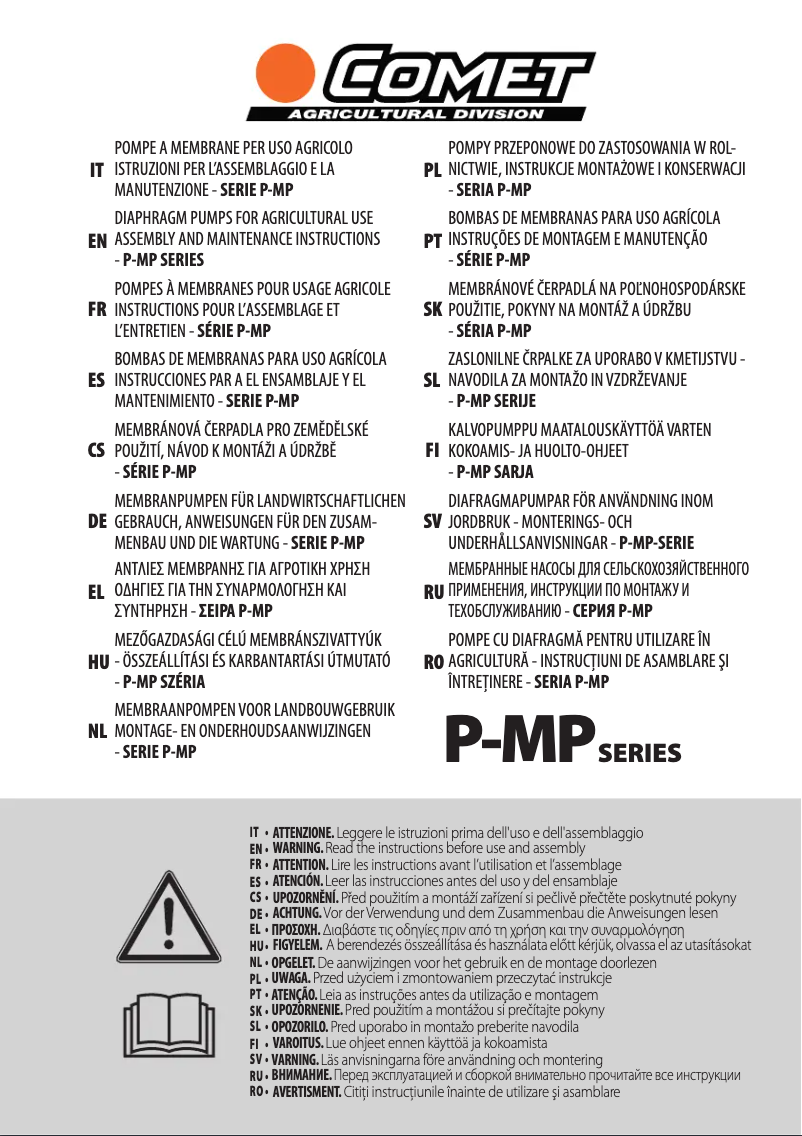 COMET
AGRICULTURAL DIVISION

IT POMPE A MEMBRANE PER USO AGRICOLO ISTRUZIONI PER L'ASSEMBLAGGIO E LA MANUTENZIONE - SERIE P-MP

EN DIAPHRAGM PUMPS FOR AGRICULTURAL USE ASSEMBLY AND MAINTENANCE INSTRUCTIONS - P-MP SERIES

FR POMPES À MEMBRANES POUR USAGE AGRICOLE INSTRUCTIONS POUR L'ASSEMBLAGE ET L'ENTRETIEN - SÉRIE P-MP

ES BOMBAS DE MEMBRANAS PARA USO AGRÍCOLA INSTRUCCIONES PAR A EL ENSAMBLAJE Y EL MANTENIMIENTO - SERIE P-MP

CS MEMBRÁNOVÁ ČERPADLA PRO ZEMĚDĚLSKÉ POUŽITÍ, NÁVOD K MONTÁŽI A ÚDRŽBĚ - SÉRIE P-MP

DE MEMBRANPUMPEN FÜR LANDWIRTSCHAFTLICHEN GEBRAUCH, ANWEISUNGEN FÜR DEN ZUSAMMENBAU UND DIE WARTUNG - SERIE P-MP

EL ΑΝΤΛΙΕΣ ΜΕΜΒΡΑΝΗΣ ΓΙΑ ΑΓΡΟΤΙΚΗ ΧΡΗΣΗ ΟΔΗΓΙΕΣ ΓΙΑ ΤΗΝ ΣΥΝΑΡΜΟΛΟΓΗΣΗ ΚΑΙ ΣΥΝΤΗΡΗΣΗ - ΣΕΙΡΑ P-MP

HU MEZŐGAZDASÁGI CÉLÚ MEMBRÁNSZIVATTYÚK - ÖSSZEÁLLÍTÁSI ÉS KARBANTARTÁSI ÚTMUTATÓ - P-MP SZÉRIA

NL MEMBRAANPOMPEN VOOR LANDBOUWGEBRUIK MONTAGE- EN ONDERHOUDSAANWIJZINGEN - SERIE P-MP

PL POMPY PRZEPONOWE DO ZASTOSOWANIA W ROLNICTWIE, INSTRUKCJE MONTAŻOWE I KONSERWACJI - SERIA P-MP

PT BOMBAS DE MEMBRANAS PARA USO AGRÍCOLA INSTRUÇÕES DE MONTAGEM E MANUTENÇÃO - SÉRIE P-MP

SK MEMBRÁNOVÉ ČERPADLÁ NA POĽNOHOSPODÁRSKE POUŽITIE, POKYNY NA MONTÁŽ A ÚDRŽBU - SÉRIA P-MP

SL ZASLONILNE ČRPALKE ZA UPORABO V KMETIJSTVU - NAVODILA ZA MONTAŽO IN VZDRŽEVANJE - P-MP SERIJE

FI KALVOPUMPPU MAATALOUSKÄYTTÖÄ VARTEN KOKOAMIS- JA HUOLTO-OHJEET - P-MP SARJA

SV DIAFRAGMAPUMPAR FÖR ANVÄNDNING INOM JORDBRUK - MONTERINGS- OCH UNDERHÅLLSANVISNINGAR - P-MP-SERIE

RU МЕМБРАННЫЕ НАСОСЫ ДЛЯ СЕЛЬСКОХОЗЯЙСТВЕННОГО ПРИМЕНЕНИЯ, ИНСТРУКЦИИ ПО МОНТАЖУ И ТЕХОБСЛУЖИВАНИЮ - СЕРИЯ P-MP

RO POMPE CU DIAFRAGMĂ PENTRU UTILIZARE ÎN AGRICULTURĂ - INSTRUCŢIUNI DE ASAMBLARE ŞI ÎNTREŢINERE - SERIA P-MP

P-MP SERIES

IT • ATTENZIONE. Leggere le istruzioni prima dell'uso e dell'assemblaggio
EN • WARNING. Read the instructions before use and assembly
FR • ATTENTION. Lire les instructions avant l'utilisation et l'assemblage
ES • ATENCIÓN. Leer las instrucciones antes del uso y del ensamblaje
CS • UPOZORNĚNÍ. Před použitím a montáží zařízení si pečlivě přečtěte poskytnuté pokyny
DE • ACHTUNG. Vor der Verwendung und dem Zusammenbau die Anweisungen lesen
EL • ΠΡΟΣΟΧΗ. Διαβάστε τις οδηγίες πριν από τη χρήση και την συναρμολόγηση
HU • FIGYELEM. A berendezés összeállítása és használata előtt kérjük, olvassa el az utasításokat
NL • OPGELET. De aanwijzingen voor het gebruik en de montage doorlezen
PL • UWAGA. Przed użyciem i zmontowaniem przeczytać instrukcje
PT • ATENÇÃO. Leia as instruções antes da utilização e montagem
SK • UPOZORNENIE. Pred použitím a montážou si prečítajte pokyny
SL • OPOZORILO. Pred uporabo in montažo preberite navodila
FI • VAROITUS. Lue ohjeet ennen käyttöä ja kokoamista
SV • VARNING. Läs anvisningarna före användning och montering
RU • ВНИМАНИЕ. Перед эксплуатацией и сборкой внимательно прочитайте все инструкции
RO • AVERTISMENT. Citiţi instrucţiunile înainte de utilizare şi asamblare